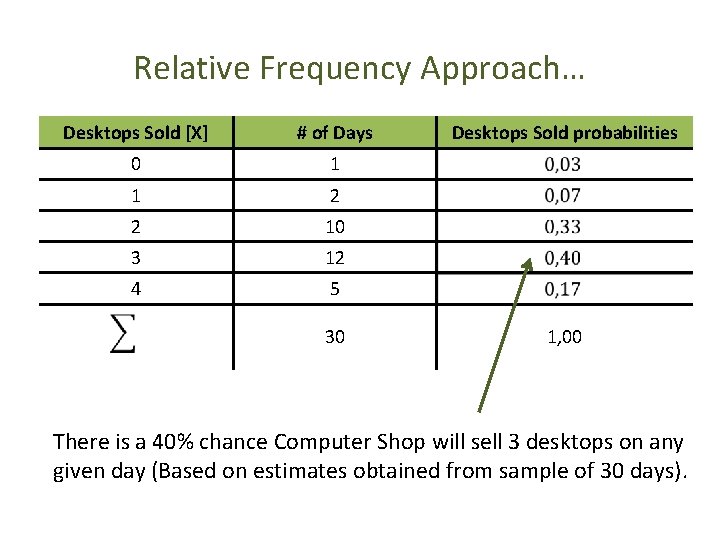 Relative Frequency Approach…

| Desktops Sold [X] | # of Days | Desktops Sold probabilities |
|---|---|---|
| 0 | 1 | 0,03 |
| 1 | 2 | 0,07 |
| 2 | 10 | 0,33 |
| 3 | 12 | 0,40 |
| 4 | 5 | 0,17 |
| $\sum$ | 30 | 1,00 |

There is a 40% chance Computer Shop will sell 3 desktops on any given day (Based on estimates obtained from sample of 30 days).